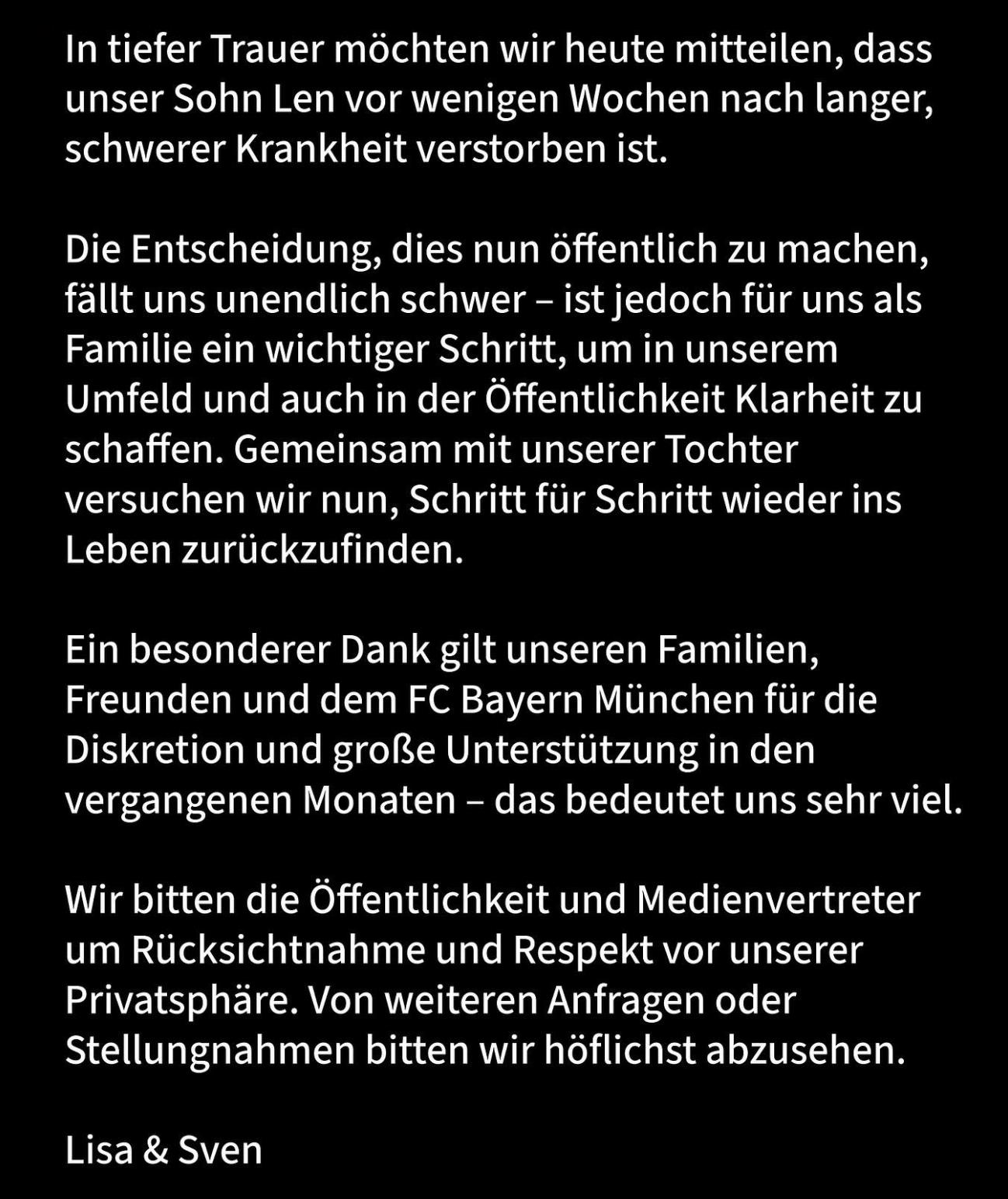 In tiefer Trauer möchten wir heute mitteilen, dass unser Sohn Len vor wenigen Wochen nach langer, schwerer Krankheit verstorben ist.

Die Entscheidung, dies nun öffentlich zu machen, fällt uns unendlich schwer – ist jedoch für uns als Familie ein wichtiger Schritt, um in unserem Umfeld und auch in der Öffentlichkeit Klarheit zu schaffen. Gemeinsam mit unserer Tochter versuchen wir nun, Schritt für Schritt wieder ins Leben zurückzufinden.

Ein besonderer Dank gilt unseren Familien, Freunden und dem FC Bayern München für die Diskretion und große Unterstützung in den vergangenen Monaten – das bedeutet uns sehr viel.

Wir bitten die Öffentlichkeit und Medienvertreter um Rücksichtnahme und Respekt vor unserer Privatsphäre. Von weiteren Anfragen oder Stellungnahmen bitten wir höflichst abzusehen.

Lisa & Sven